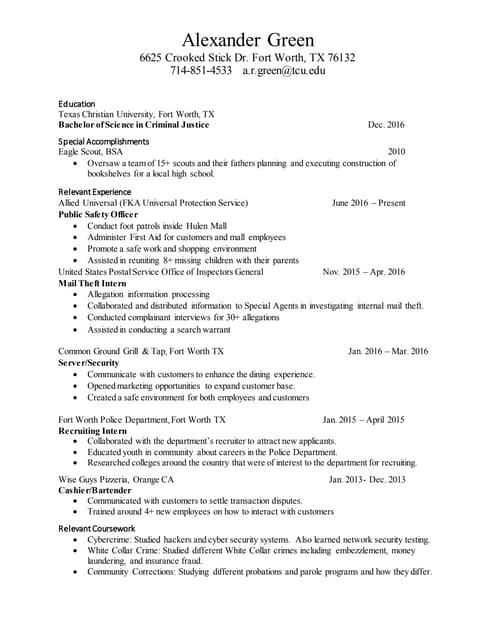 Alexander Green
6625 Crooked Stick Dr. Fort Worth, TX 76132
714-851-4533 a.r.green@tcu.edu

Education
Texas Christian University, Fort Worth, TX
Bachelor of Science in Criminal Justice Dec. 2016

Special Accomplishments
Eagle Scout, BSA 2010
• Oversaw a team of 15+ scouts and their fathers planning and executing construction of bookshelves for a local high school.

Relevant Experience
Allied Universal (FKA Universal Protection Service) June 2016 – Present
Public Safety Officer
• Conduct foot patrols inside Hulen Mall
• Administer First Aid for customers and mall employees
• Promote a safe work and shopping environment
• Assisted in reuniting 8+ missing children with their parents
United States Postal Service Office of Inspectors General Nov. 2015 – Apr. 2016
Mail Theft Intern
• Allegation information processing
• Collaborated and distributed information to Special Agents in investigating internal mail theft.
• Conducted complainant interviews for 30+ allegations
• Assisted in conducting a search warrant

Common Ground Grill & Tap, Fort Worth TX Jan. 2016 – Mar. 2016
Server/Security
• Communicate with customers to enhance the dining experience.
• Opened marketing opportunities to expand customer base.
• Created a safe environment for both employees and customers

Fort Worth Police Department, Fort Worth TX Jan. 2015 – April 2015
Recruiting Intern
• Collaborated with the department's recruiter to attract new applicants.
• Educated youth in community about careers in the Police Department.
• Researched colleges around the country that were of interest to the department for recruiting.
Wise Guys Pizzeria, Orange CA Jan. 2013- Dec. 2013
Cashier/Bartender
• Communicated with customers to settle transaction disputes.
• Trained around 4+ new employees on how to interact with customers

Relevant Coursework
• Cybercrime: Studied hackers and cyber security systems. Also learned network security testing.
• White Collar Crime: Studied different White Collar crimes including embezzlement, money laundering, and insurance fraud.
• Community Corrections: Studying different probations and parole programs and how they differ.